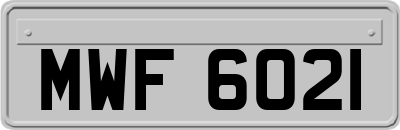 MWF 6021